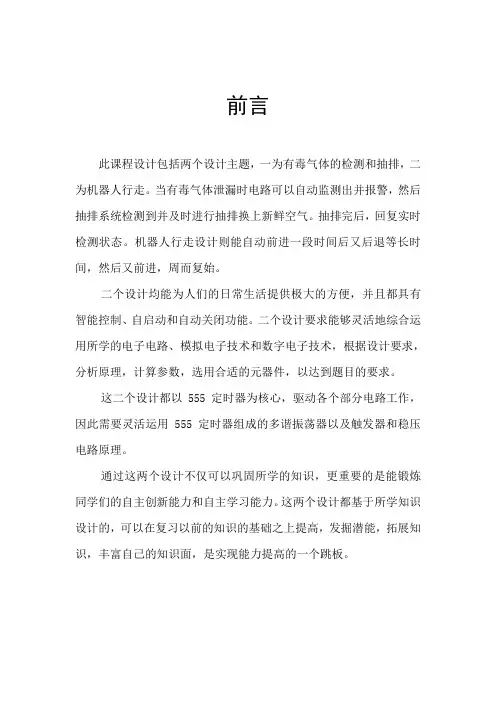 前言

此课程设计包括两个设计主题，一为有毒气体的检测和抽排，二为机器人行走。当有毒气体泄漏时电路可以自动监测出并报警，然后抽排系统检测到并及时进行抽排换上新鲜空气。抽排完后，回复实时检测状态。机器人行走设计则能自动前进一段时间后又后退等长时间，然后又前进，周而复始。

二个设计均能为人们的日常生活提供极大的方便，并且都具有智能控制、自启动和自动关闭功能。二个设计要求能够灵活地综合运用所学的电子电路、模拟电子技术和数字电子技术，根据设计要求，分析原理，计算参数，选用合适的元器件，以达到题目的要求。

这二个设计都以 555 定时器为核心，驱动各个部分电路工作，因此需要灵活运用 555 定时器组成的多谐振荡器以及触发器和稳压电路原理。

通过这两个设计不仅可以巩固所学的知识，更重要的是能锻炼同学们的自主创新能力和自主学习能力。这两个设计都基于所学知识设计的，可以在复习以前的知识的基础之上提高，发掘潜能，拓展知识，丰富自己的知识面，是实现能力提高的一个跳板。